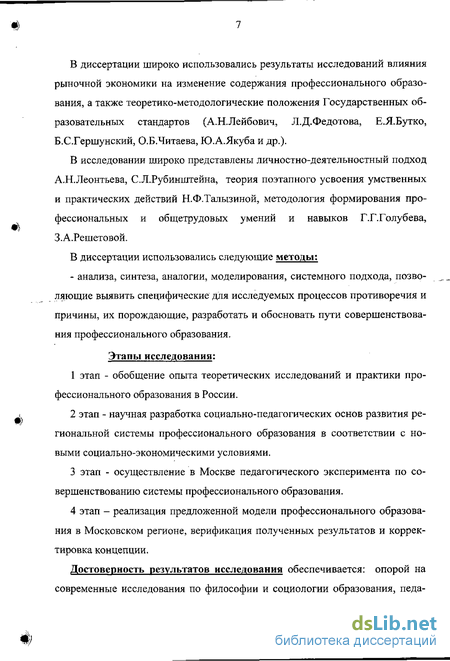 7

В диссертации широко использовались результаты исследований влияния рыночной экономики на изменение содержания профессионального образования, а также теоретико-методологические положения Государственных образовательных стандартов (А.Н.Лейбович, Л.Д.Федотова, Е.Я.Бутко, Б.С.Гершунский, О.Б.Читаева, Ю.А.Якуба и др.).

В исследовании широко представлены личностно-деятельностный подход А.Н.Леонтьева, С.Л.Рубинштейна, теория поэтапного усвоения умственных и практических действий Н.Ф.Талызиной, методология формирования профессиональных и общетрудовых умений и навыков Г.Г.Голубева, З.А.Решетовой.

В диссертации использовались следующие методы:

- анализа, синтеза, аналогии, моделирования, системного подхода, позволяющие выявить специфические для исследуемых процессов противоречия и причины, их порождающие, разработать и обосновать пути совершенствования профессионального образования.

Этапы исследования:

1 этап - обобщение опыта теоретических исследований и практики профессионального образования в России.

2 этап - научная разработка социально-педагогических основ развития региональной системы профессионального образования в соответствии с новыми социально-экономическими условиями.

3 этап - осуществление в Москве педагогического эксперимента по совершенствованию системы профессионального образования.

4 этап – реализация предложенной модели профессионального образования в Московском регионе, верификация полученных результатов и корректировка концепции.

Достоверность результатов исследования обеспечивается: опорой на современные исследования по философии и социологии образования, педа-

dsLib.net
библиотека диссертаций